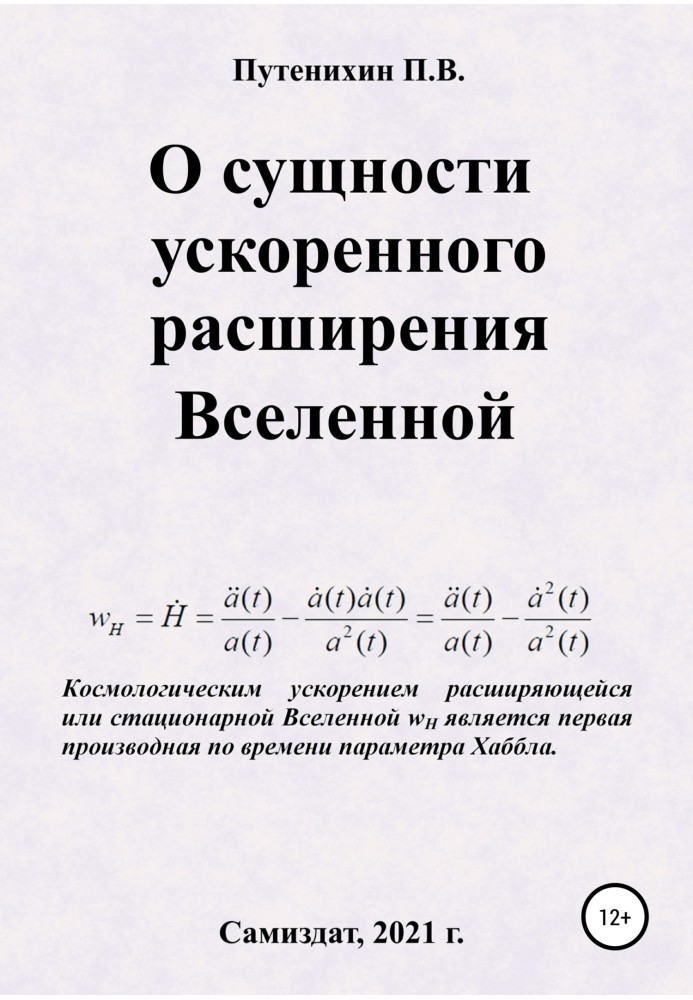 Путенихин П.В.

О сущности ускоренного расширения Вселенной

$w_H = \dot{H} = \frac{\ddot{a}(t)}{a(t)} - \frac{\dot{a}(t)\dot{a}(t)}{a^2(t)} = \frac{\ddot{a}(t)}{a(t)} - \frac{\dot{a}^2(t)}{a^2(t)}$

Космологическим ускорением расширяющейся или стационарной Вселенной $w_H$ является первая производная по времени параметра Хаббла.

12+

Самиздат, 2021 г.